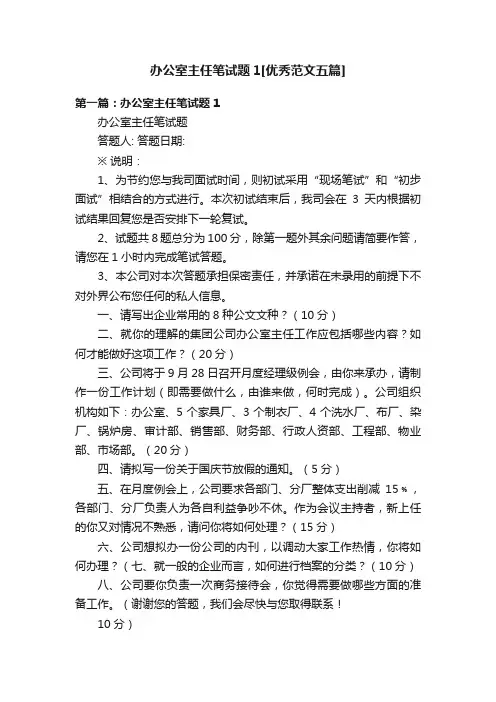 办公室主任笔试题 1[优秀范文五篇]

第一篇：办公室主任笔试题 1

办公室主任笔试题

答题人: 答题日期:

※ 说明：

1、为节约您与我司面试时间，则初试采用“现场笔试”和“初步面试”相结合的方式进行。本次初试结束后，我司会在 3 天内根据初试结果回复您是否安排下一轮复试。

2、试题共 8 题总分为 100 分，除第一题外其余问题请简要作答，请您在 1 小时内完成笔试答题。

3、本公司对本次答题承担保密责任，并承诺在未录用的前提下不对外界公布您任何的私人信息。

一、请写出企业常用的 8 种公文文种？（10 分）

二、就你的理解的集团公司办公室主任工作应包括哪些内容？如何才能做好这项工作？（20 分）

三、公司将于 9 月 28 日召开月度经理级例会，由你来承办，请制作一份工作计划（即需要做什么，由谁来做，何时完成）。公司组织机构如下：办公室、5 个家具厂、3 个制衣厂、4 个洗水厂、布厂、染厂、锅炉房、审计部、销售部、财务部、行政人资部、工程部、物业部、市场部。（20 分）

四、请拟写一份关于国庆节放假的通知。（5 分）

五、在月度例会上，公司要求各部门、分厂整体支出削减 15％，各部门、分厂负责人为各自利益争吵不休。作为会议主持者，新上任的你又对情况不熟悉，请问你将如何处理？（15 分）

六、公司想拟办一份公司的内刊，以调动大家工作热情，你将如何办理？（七、就一般的企业而言，如何进行档案的分类？（10 分）

八、公司要你负责一次商务接待会，你觉得需要做哪些方面的准备工作。（谢谢您的答题，我们会尽快与您取得联系！

10 分）